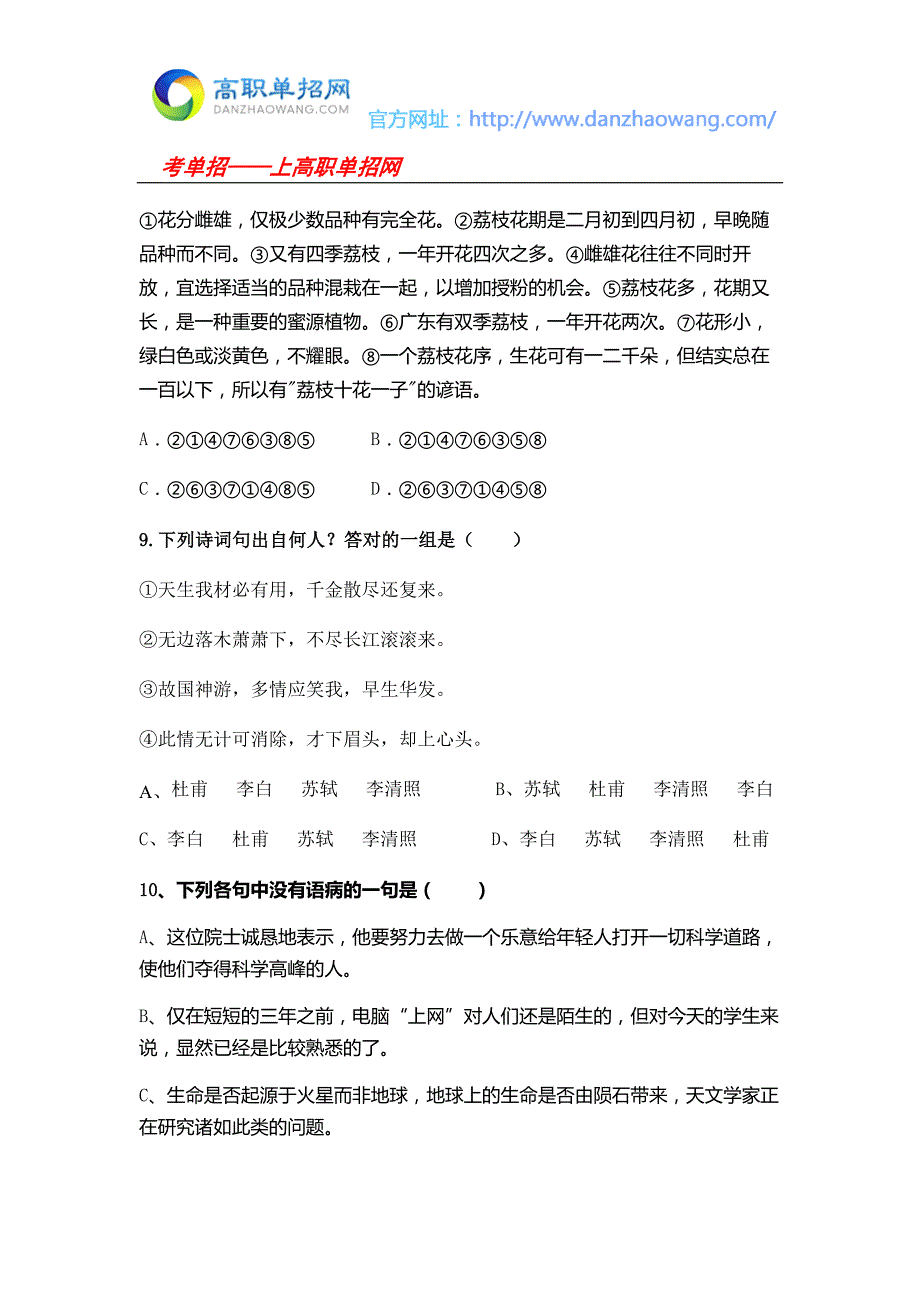 高职单招网
DANZHAOWANG.COM
官方网址：http://www.danzhaowang.com/

考单招——上高职单招网

①花分雌雄，仅极少数品种有完全花。②荔枝花期是二月初到四月初，早晚随品种而不同。③又有四季荔枝，一年开花四次之多。④雌雄花往往不同时开放，宜选择适当的品种混栽在一起，以增加授粉的机会。⑤荔枝花多，花期又长，是一种重要的蜜源植物。⑥广东有双季荔枝，一年开花两次。⑦花形小，绿白色或淡黄色，不耀眼。⑧一个荔枝花序，生花可有一二千朵，但结实总在一百以下，所以有"荔枝十花一子"的谚语。

A．②①④⑦⑥③⑧⑤　　B．②①④⑦⑥③⑤⑧

C．②⑥③⑦①④⑧⑤　　D．②⑥③⑦①④⑤⑧

9. 下列诗词句出自何人？答对的一组是（　　）

①天生我材必有用，千金散尽还复来。

②无边落木萧萧下，不尽长江滚滚来。

③故国神游，多情应笑我，早生华发。

④此情无计可消除，才下眉头，却上心头。

A、杜甫　李白　苏轼　李清照　　B、苏轼　杜甫　李清照　李白

C、李白　杜甫　苏轼　李清照　　D、李白　苏轼　李清照　杜甫

10、下列各句中没有语病的一句是（　　）

A、这位院士诚恳地表示，他要努力去做一个乐意给年轻人打开一切科学道路，使他们夺得科学高峰的人。

B、仅在短短的三年之前，电脑"上网"对人们还是陌生的，但对今天的学生来说，显然已经是比较熟悉的了。

C、生命是否起源于火星而非地球，地球上的生命是否由陨石带来，天文学家正在研究诸如此类的问题。